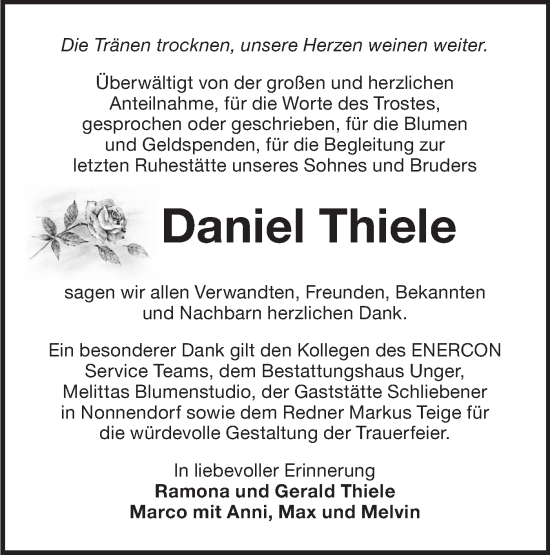 Die Tränen trocknen, unsere Herzen weinen weiter.

Überwältigt von der großen und herzlichen Anteilnahme, für die Worte des Trostes, gesprochen oder geschrieben, für die Blumen und Geldspenden, für die Begleitung zur letzten Ruhestätte unseres Sohnes und Bruders

Daniel Thiele

sagen wir allen Verwandten, Freunden, Bekannten und Nachbarn herzlichen Dank.

Ein besonderer Dank gilt den Kollegen des ENERCON Service Teams, dem Bestattungshaus Unger, Melittas Blumenstudio, der Gaststätte Schliebener in Nonnendorf sowie dem Redner Markus Teige für die würdevolle Gestaltung der Trauerfeier.

In liebevoller Erinnerung
Ramona und Gerald Thiele
Marco mit Anni, Max und Melvin